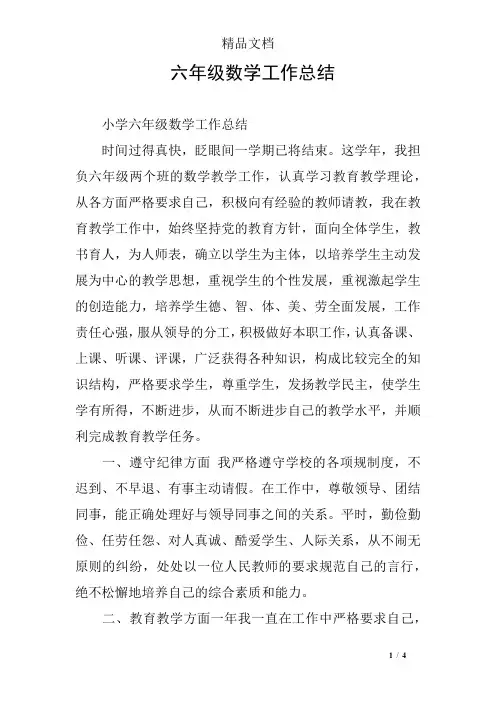 精品文档

六年级数学工作总结

小学六年级数学工作总结

时间过得真快，眨眼间一学期已将结束。这学年，我担负六年级两个班的数学教学工作，认真学习教育教学理论，从各方面严格要求自己，积极向有经验的教师请教，我在教育教学工作中，始终坚持党的教育方针，面向全体学生，教书育人，为人师表，确立以学生为主体，以培养学生主动发展为中心的教学思想，重视学生的个性发展，重视激起学生的创造能力，培养学生德、智、体、美、劳全面发展，工作责任心强，服从领导的分工，积极做好本职工作，认真备课、上课、听课、评课，广泛获得各种知识，构成比较完全的知识结构，严格要求学生，尊重学生，发扬教学民主，使学生学有所得，不断进步，从而不断进步自己的教学水平，并顺利完成教育教学任务。

一、遵守纪律方面 我严格遵守学校的各项规制度，不迟到、不早退、有事主动请假。在工作中，尊敬领导、团结同事，能正确处理好与领导同事之间的关系。平时，勤俭勤俭、任劳任怨、对人真诚、酷爱学生、人际关系，从不闹无原则的纠纷，处处以一位人民教师的要求规范自己的言行，绝不松懈地培养自己的综合素质和能力。

二、教育教学方面一年我一直在工作中严格要求自己，

1 / 4